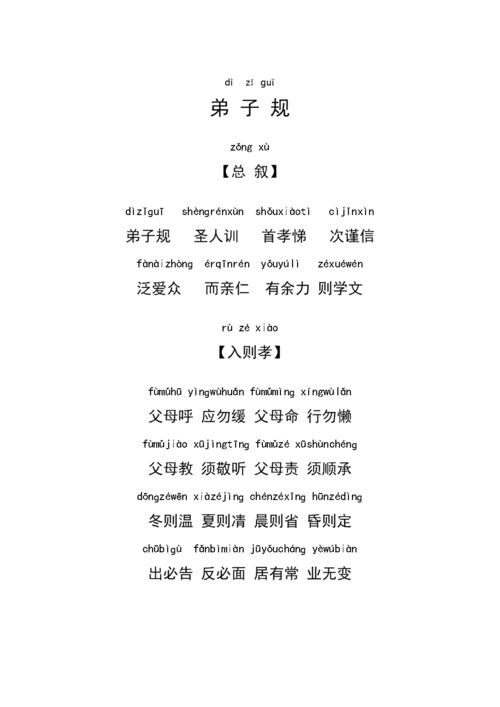 dì zǐ guī

弟 子 规

zǒng xù

【总 叙】

dìzǐguī shèngrénxùn shǒuxiàotì cìjǐnxìn

弟子规 圣人训 首孝悌 次谨信

fànàizhòng érqīnrén yǒuyúlì zéxuéwén

泛爱众 而亲仁 有余力 则学文

rù zé xiào

【入则孝】

fùmǔhū yìngwùhuǎn fùmǔmìng xíngwùlǎn

父母呼 应勿缓 父母命 行勿懒

fùmǔjiào xūjìngtīng fùmǔzé xūshùnchéng

父母教 须敬听 父母责 须顺承

dōngzéwēn xiàzéjìng chénzéxǐng hūnzédìng

冬则温 夏则凊 晨则省 昏则定

chūbìgù fǎnbìmiàn jūyǒucháng yèwúbiàn

出必告 反必面 居有常 业无变